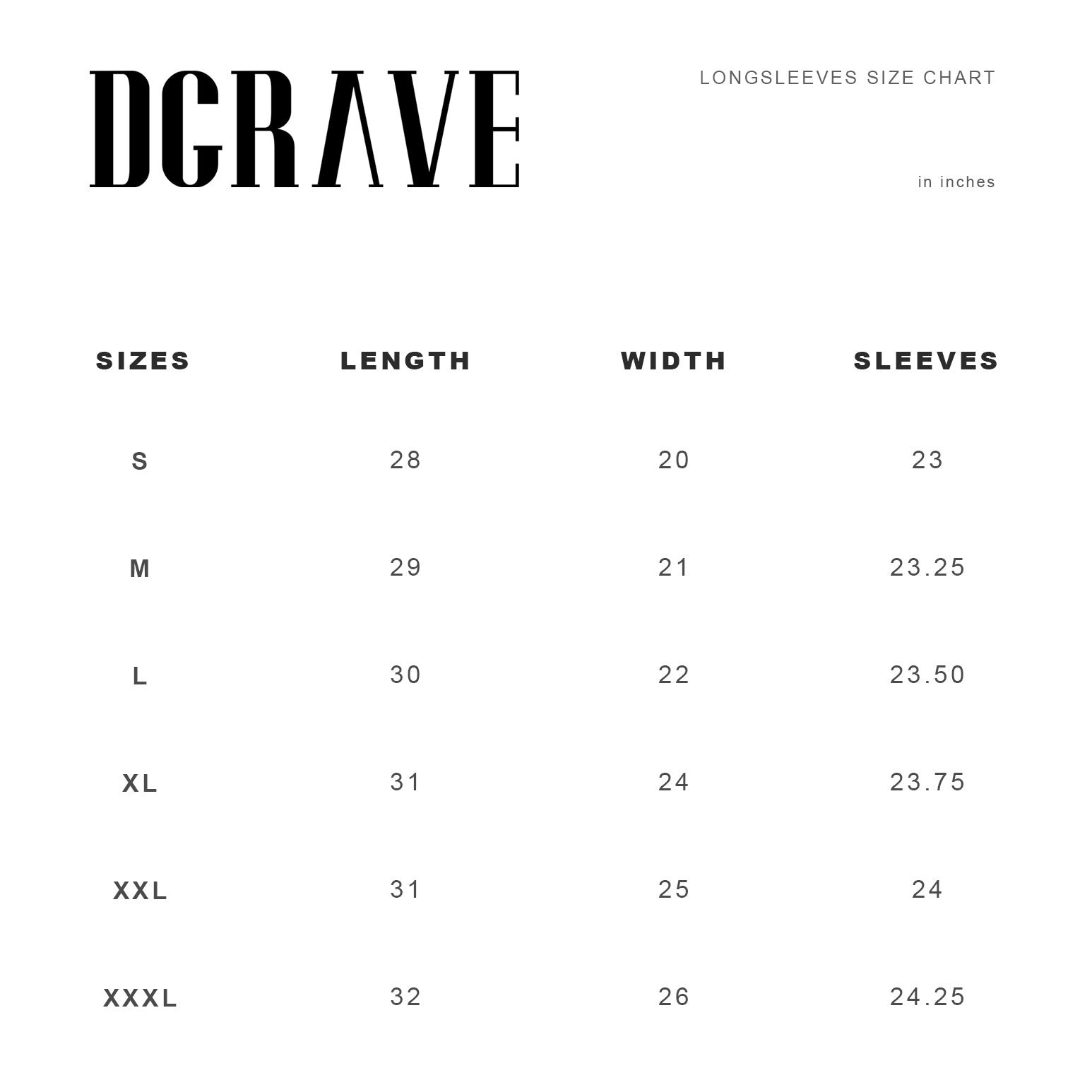 DGRAVE

LONGSLEEVES SIZE CHART

in inches

| SIZES | LENGTH | WIDTH | SLEEVES |
|---|---|---|---|
| S | 28 | 20 | 23 |
| M | 29 | 21 | 23.25 |
| L | 30 | 22 | 23.50 |
| XL | 31 | 24 | 23.75 |
| XXL | 31 | 25 | 24 |
| XXXL | 32 | 26 | 24.25 |